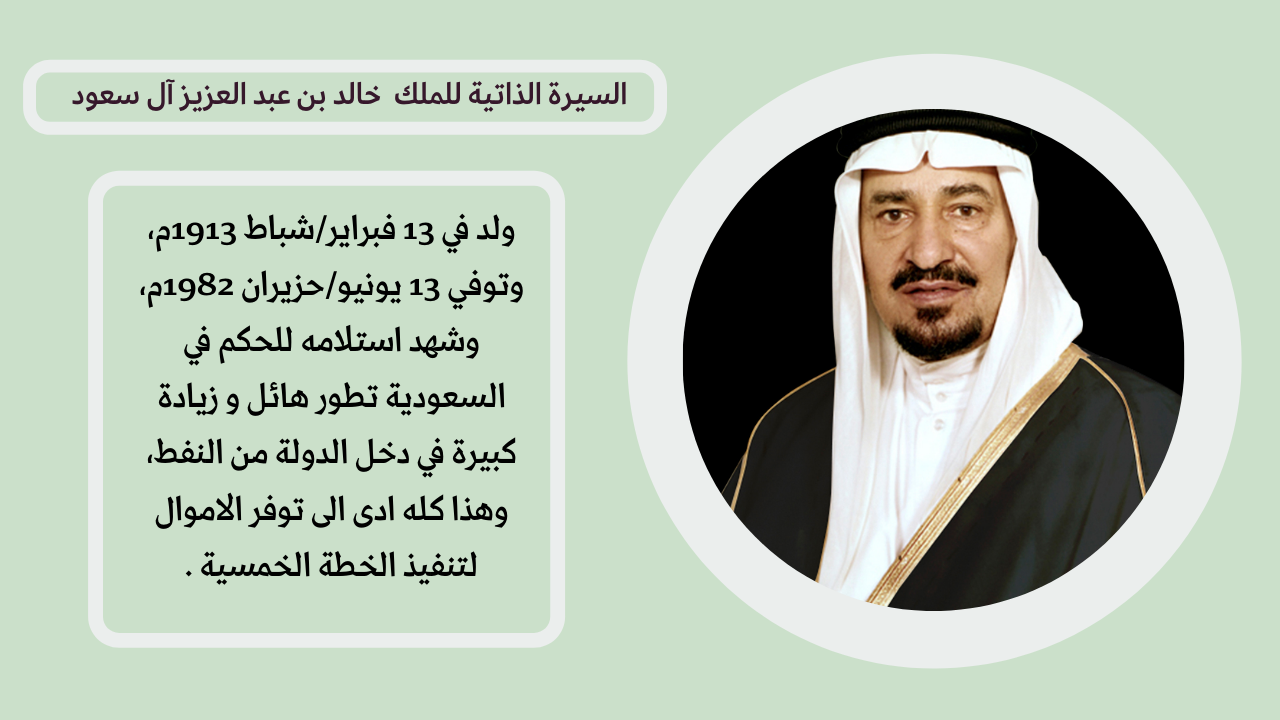 السيرة الذاتية للملك  خالد بن عبد العزيز آل سعود

ولد في 13 فبراير/شباط 1913م، وتوفي 13 يونيو/حزيران 1982م، وشهد استلامه للحكم في السعودية تطور هائل و زيادة كبيرة في دخل الدولة من النفط، وهذا كله ادى الى توفر الاموال لتنفيذ الخطة الخمسية .